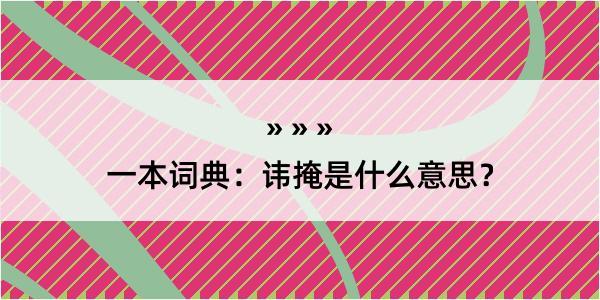 » » »

一本词典：讳掩是什么意思？